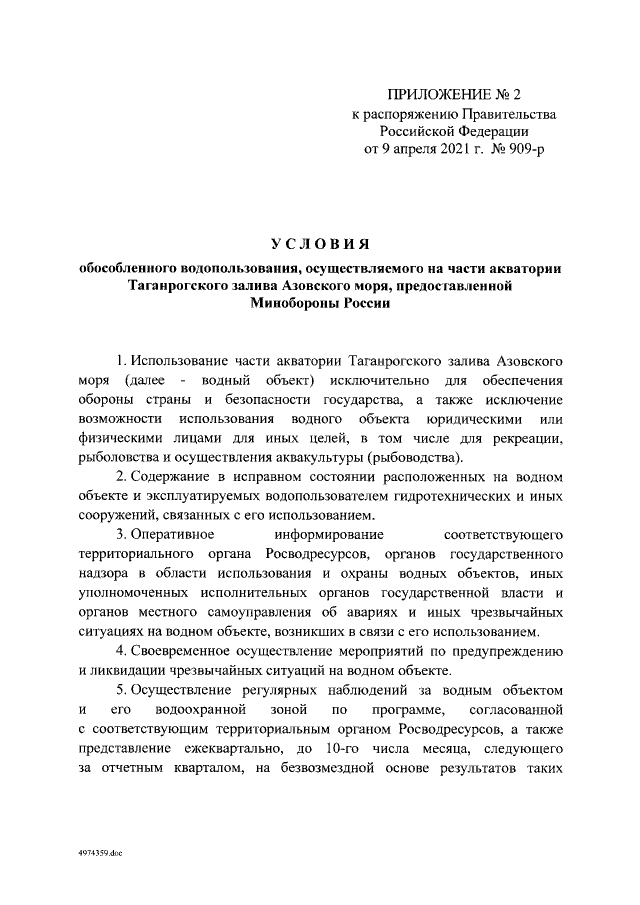 ПРИЛОЖЕНИЕ № 2
к распоряжению Правительства
Российской Федерации
от 9 апреля 2021 г. № 909-р

УСЛОВИЯ

обособленного водопользования, осуществляемого на части акватории Таганрогского залива Азовского моря, предоставленной Минобороны России

1. Использование части акватории Таганрогского залива Азовского моря (далее - водный объект) исключительно для обеспечения обороны страны и безопасности государства, а также исключение возможности использования водного объекта юридическими или физическими лицами для иных целей, в том числе для рекреации, рыболовства и осуществления аквакультуры (рыбоводства).

2. Содержание в исправном состоянии расположенных на водном объекте и эксплуатируемых водопользователем гидротехнических и иных сооружений, связанных с его использованием.

3. Оперативное информирование соответствующего территориального органа Росводресурсов, органов государственного надзора в области использования и охраны водных объектов, иных уполномоченных исполнительных органов государственной власти и органов местного самоуправления об авариях и иных чрезвычайных ситуациях на водном объекте, возникших в связи с его использованием.

4. Своевременное осуществление мероприятий по предупреждению и ликвидации чрезвычайных ситуаций на водном объекте.

5. Осуществление регулярных наблюдений за водным объектом и его водоохранной зоной по программе, согласованной с соответствующим территориальным органом Росводресурсов, а также представление ежеквартально, до 10-го числа месяца, следующего за отчетным кварталом, на безвозмездной основе результатов таких

4974359.doc